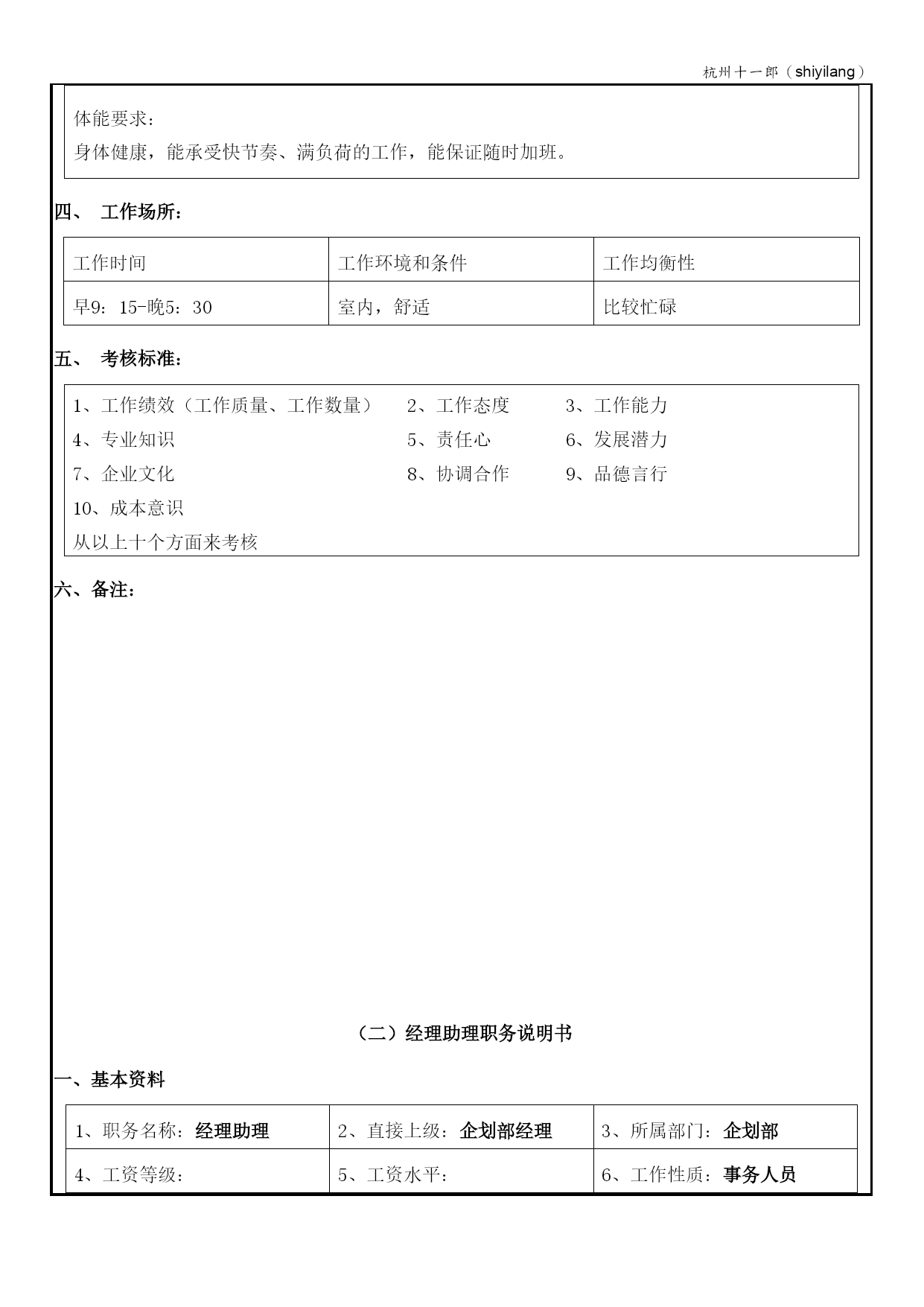 杭州十一郎（shiyilang）

体能要求：
身体健康，能承受快节奏、满负荷的工作，能保证随时加班。

四、 工作场所：

| 工作时间 | 工作环境和条件 | 工作均衡性 |
|---|---|---|
| 早9：15-晚5：30 | 室内，舒适 | 比较忙碌 |

五、 考核标准：

1、工作绩效（工作质量、工作数量） 2、工作态度 3、工作能力
4、专业知识 5、责任心 6、发展潜力
7、企业文化 8、协调合作 9、品德言行
10、成本意识
从以上十个方面来考核

六、备注：

（二）经理助理职务说明书

一、基本资料

| 1、职务名称：经理助理 | 2、直接上级：企划部经理 | 3、所属部门：企划部 |
|---|---|---|
| 4、工资等级： | 5、工资水平： | 6、工作性质：事务人员 |